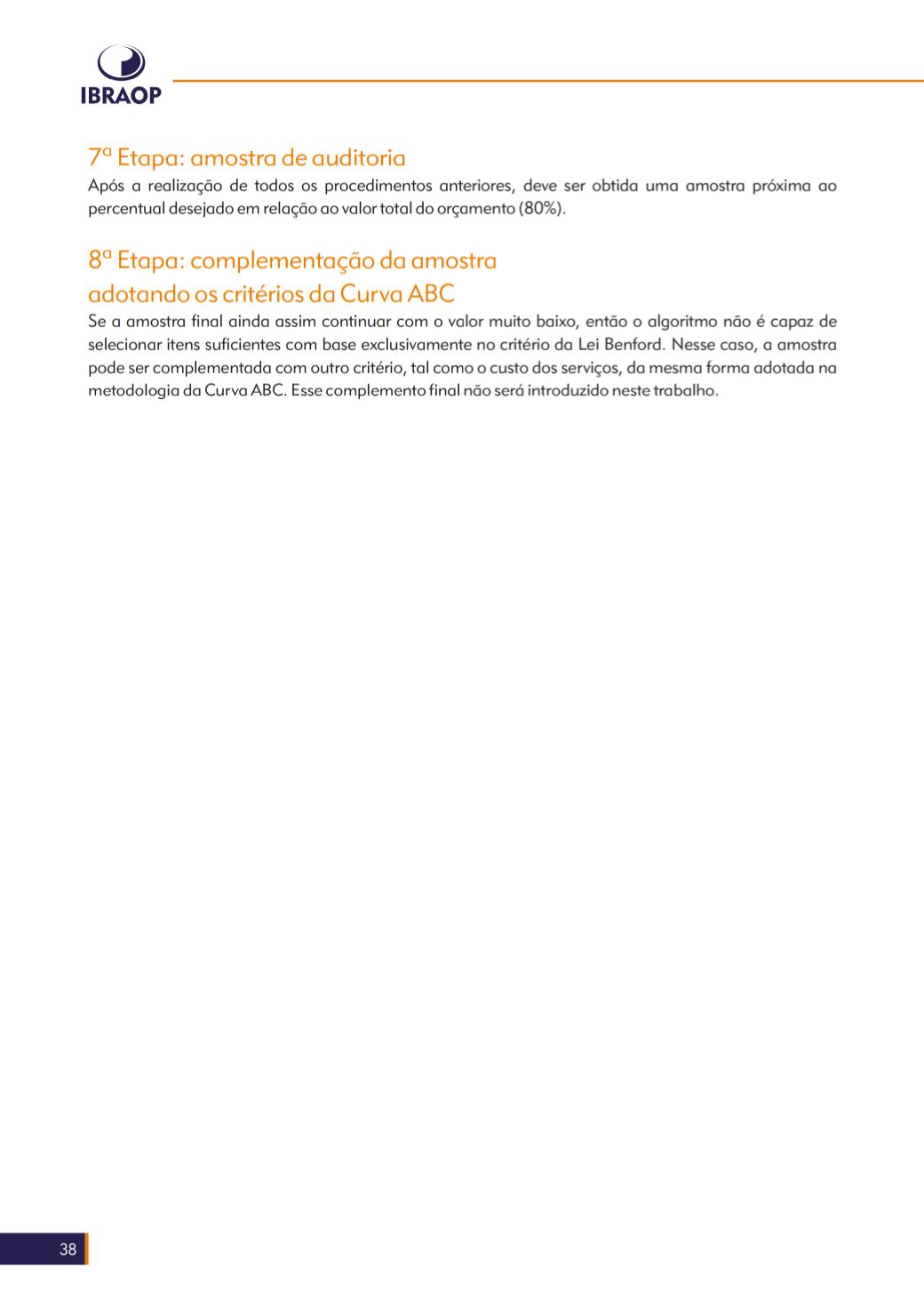 IBRAOP

7ª Etapa: amostra de auditoria

Após a realização de todos os procedimentos anteriores, deve ser obtida uma amostra próxima ao percentual desejado em relação ao valor total do orçamento (80%).

8ª Etapa: complementação da amostra adotando os critérios da Curva ABC

Se a amostra final ainda assim continuar com o valor muito baixo, então o algoritmo não é capaz de selecionar itens suficientes com base exclusivamente no critério da Lei Benford. Nesse caso, a amostra pode ser complementada com outro critério, tal como o custo dos serviços, da mesma forma adotada na metodologia da Curva ABC. Esse complemento final não será introduzido neste trabalho.

38